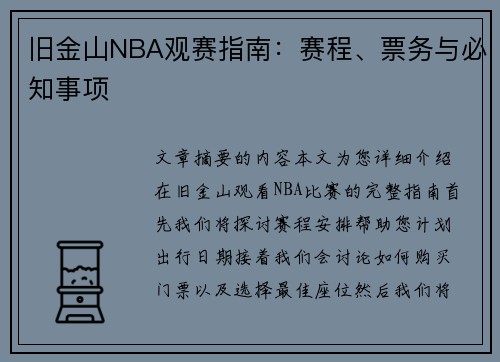 旧金山NBA观赛指南：赛程、票务与必知事项

文章摘要的内容本文为您详细介绍在旧金山观看NBA比赛的完整指南首先我们将探讨赛程安排帮助您计划出行日期接着我们会讨论如何购买门票以及选择最佳座位然后我们将